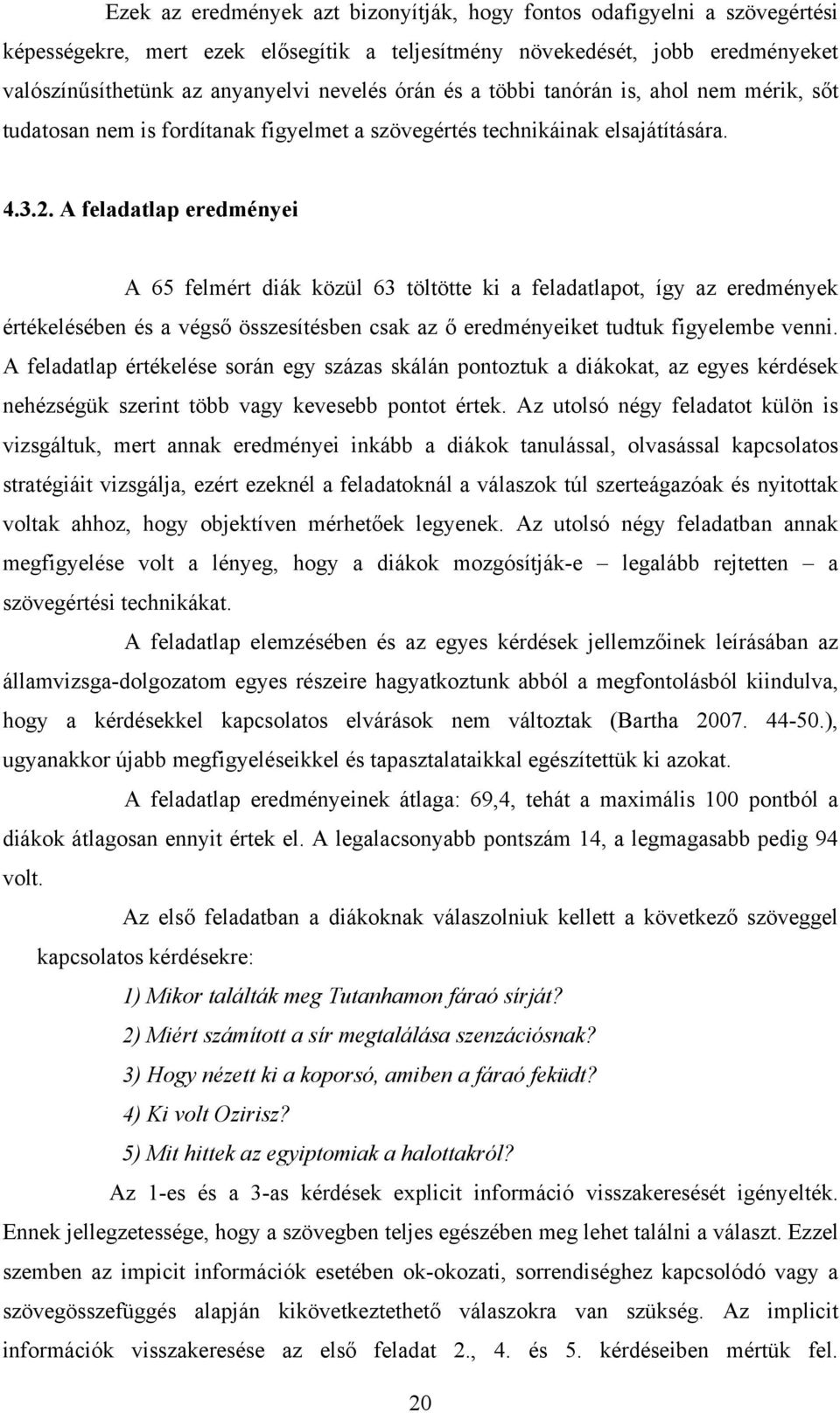 Ezek az eredmények azt bizonyítják, hogy fontos odafigyelni a szövegértési képességekre, mert ezek elősegítik a teljesítmény növekedését, jobb eredményeket valószínűsíthetünk az anyanyelvi nevelés órán és a többi tanórán is, ahol nem mérik, sőt tudatosan nem is fordítanak figyelmet a szövegértés technikáinak elsajátítására.

4.3.2. A feladatlap eredményei

A 65 felmért diák közül 63 töltötte ki a feladatlapot, így az eredmények értékelésében és a végső összesítésben csak az ő eredményeiket tudtuk figyelembe venni. A feladatlap értékelése során egy százas skálán pontoztuk a diákokat, az egyes kérdések nehézségük szerint több vagy kevesebb pontot értek. Az utolsó négy feladatot külön is vizsgáltuk, mert annak eredményei inkább a diákok tanulással, olvasással kapcsolatos stratégiáit vizsgálja, ezért ezeknél a feladatoknál a válaszok túl szerteágazóak és nyitottak voltak ahhoz, hogy objektíven mérhetőek legyenek. Az utolsó négy feladatban annak megfigyelése volt a lényeg, hogy a diákok mozgósítják-e – legalább rejtetten – a szövegértési technikákat.

A feladatlap elemzésében és az egyes kérdések jellemzőinek leírásában az államvizsga-dolgozatom egyes részeire hagyatkoztunk abból a megfontolásból kiindulva, hogy a kérdésekkel kapcsolatos elvárások nem változtak (Bartha 2007. 44-50.), ugyanakkor újabb megfigyeléseikkel és tapasztalataikkal egészítettük ki azokat.

A feladatlap eredményeinek átlaga: 69,4, tehát a maximális 100 pontból a diákok átlagosan ennyit értek el. A legalacsonyabb pontszám 14, a legmagasabb pedig 94 volt.

Az első feladatban a diákoknak válaszolniuk kellett a következő szöveggel kapcsolatos kérdésekre:

1) Mikor találták meg Tutanhamon fáraó sírját?

2) Miért számított a sír megtalálása szenzációsnak?

3) Hogy nézett ki a koporsó, amiben a fáraó feküdt?

4) Ki volt Ozirisz?

5) Mit hittek az egyiptomiak a halottakról?

Az 1-es és a 3-as kérdések explicit információ visszakeresését igényelték. Ennek jellegzetessége, hogy a szövegben teljes egészében meg lehet találni a választ. Ezzel szemben az impicit információk esetében ok-okozati, sorrendiséghez kapcsolódó vagy a szövegösszefüggés alapján kikövetkeztethető válaszokra van szükség. Az implicit információk visszakeresése az első feladat 2., 4. és 5. kérdéseiben mértük fel.

20